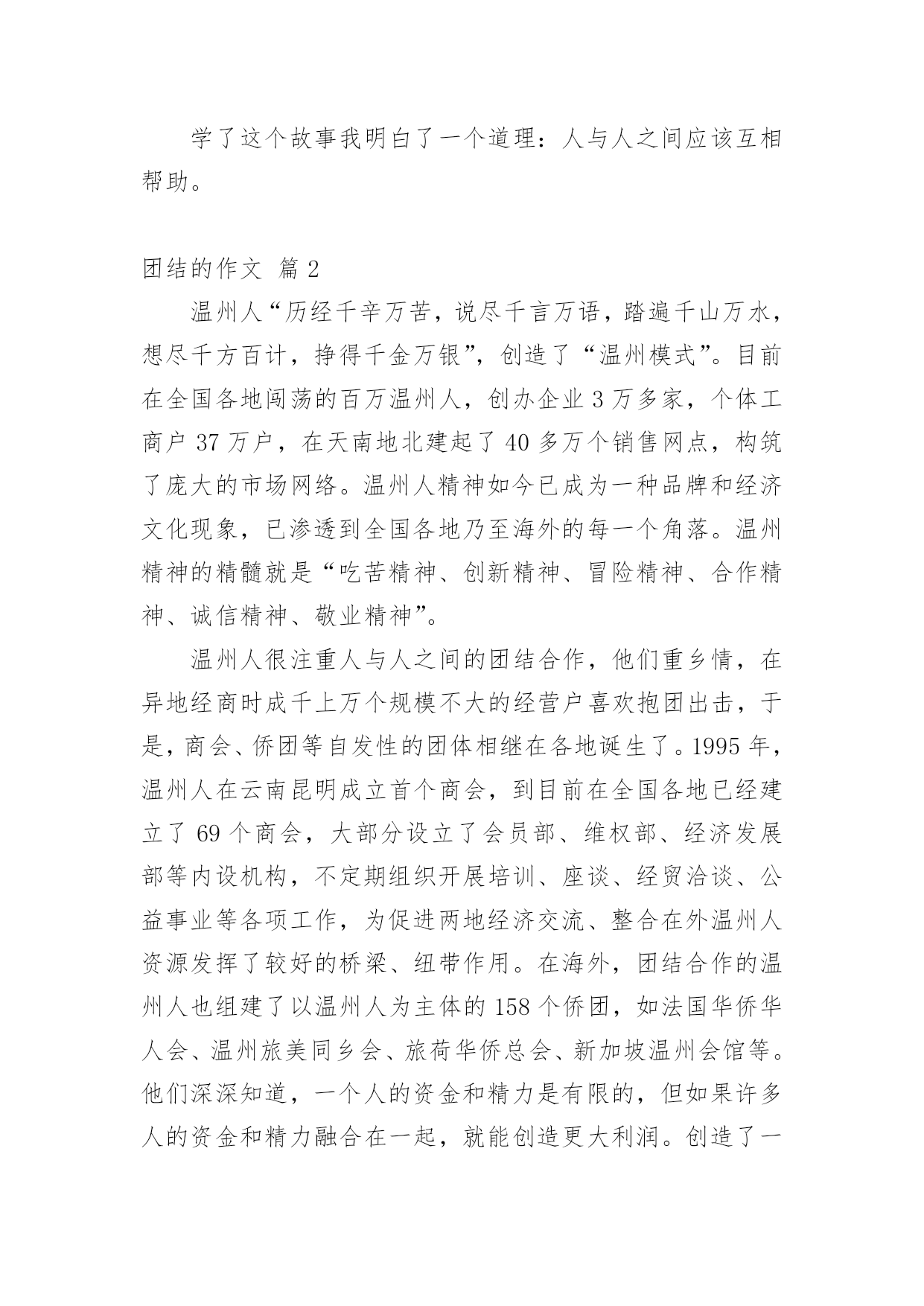 学了这个故事我明白了一个道理：人与人之间应该互相帮助。

团结的作文 篇 2

温州人“历经千辛万苦，说尽千言万语，踏遍千山万水，想尽千方百计，挣得千金万银”，创造了“温州模式”。目前在全国各地闯荡的百万温州人，创办企业 3 万多家，个体工商户 37 万户，在天南地北建起了 40 多万个销售网点，构筑了庞大的市场网络。温州人精神如今已成为一种品牌和经济文化现象，已渗透到全国各地乃至海外的每一个角落。温州精神的精髓就是“吃苦精神、创新精神、冒险精神、合作精神、诚信精神、敬业精神”。

温州人很注重人与人之间的团结合作，他们重乡情，在异地经商时成千上万个规模不大的经营户喜欢抱团出击，于是，商会、侨团等自发性的团体相继在各地诞生了。1995 年，温州人在云南昆明成立首个商会，到目前在全国各地已经建立了 69 个商会，大部分设立了会员部、维权部、经济发展部等内设机构，不定期组织开展培训、座谈、经贸洽谈、公益事业等各项工作，为促进两地经济交流、整合在外温州人资源发挥了较好的桥梁、纽带作用。在海外，团结合作的温州人也组建了以温州人为主体的 158 个侨团，如法国华侨华人会、温州旅美同乡会、旅荷华侨总会、新加坡温州会馆等。他们深深知道，一个人的资金和精力是有限的，但如果许多人的资金和精力融合在一起，就能创造更大利润。创造了一